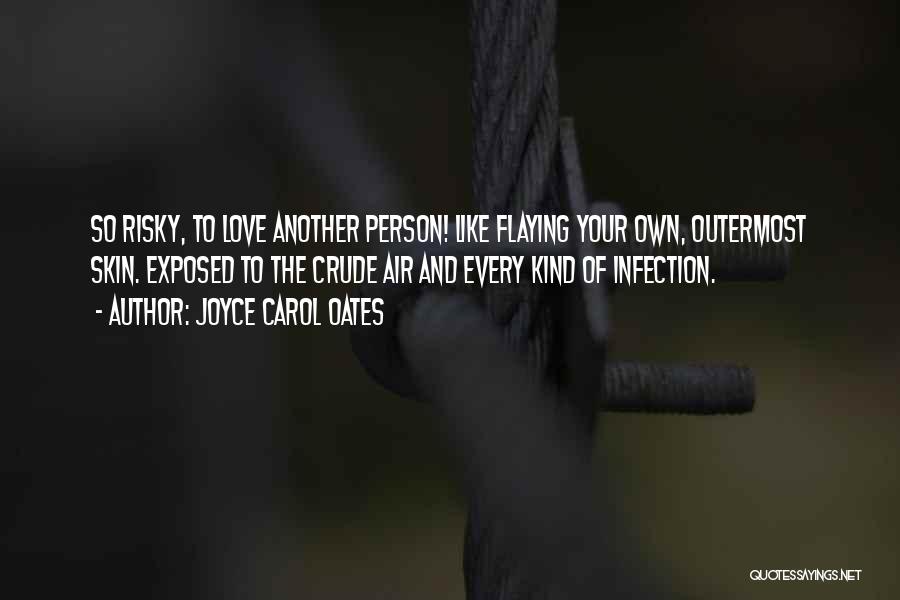 SO RISKY, TO LOVE ANOTHER PERSON! LIKE FLAYING YOUR OWN, OUTERMOST SKIN. EXPOSED TO THE CRUDE AIR AND EVERY KIND OF INFECTION.
- AUTHOR: JOYCE CAROL OATES

QUOTESSAYINGS.NET